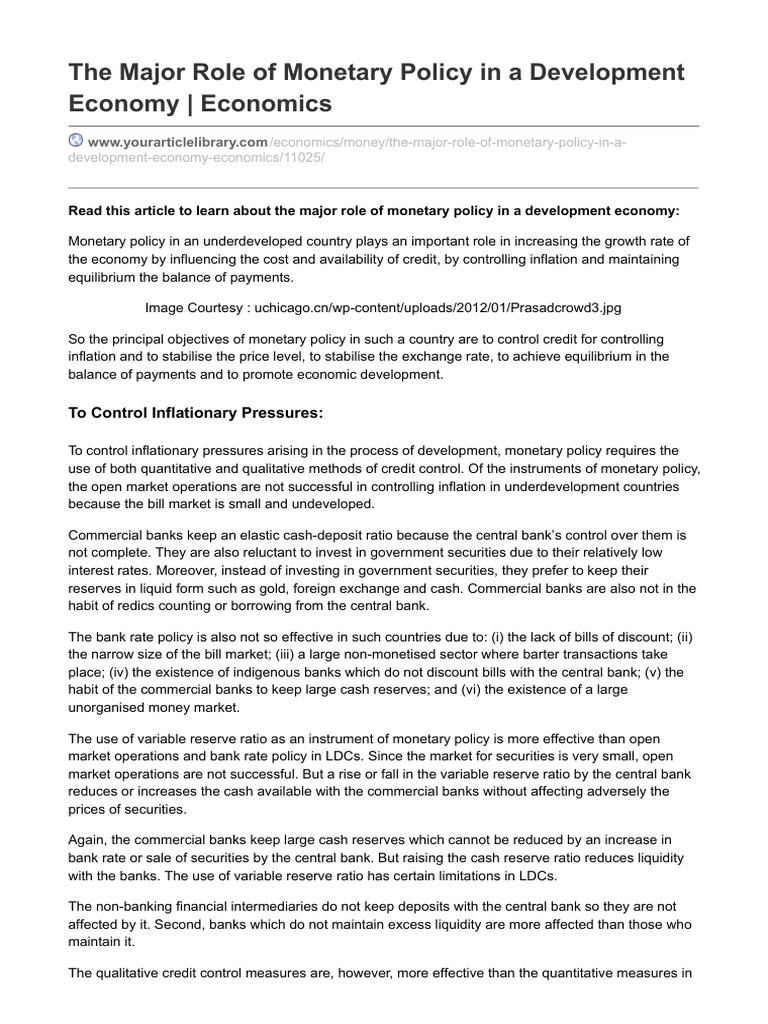 The Major Role of Monetary Policy in a Development Economy | Economics

www.yourarticlelibrary.com/economics/money/the-major-role-of-monetary-policy-in-a-development-economy-economics/11025/

Read this article to learn about the major role of monetary policy in a development economy:

Monetary policy in an underdeveloped country plays an important role in increasing the growth rate of the economy by influencing the cost and availability of credit, by controlling inflation and maintaining equilibrium the balance of payments.

Image Courtesy : uchicago.cn/wp-content/uploads/2012/01/Prasadcrowd3.jpg

So the principal objectives of monetary policy in such a country are to control credit for controlling inflation and to stabilise the price level, to stabilise the exchange rate, to achieve equilibrium in the balance of payments and to promote economic development.

To Control Inflationary Pressures:

To control inflationary pressures arising in the process of development, monetary policy requires the use of both quantitative and qualitative methods of credit control. Of the instruments of monetary policy, the open market operations are not successful in controlling inflation in underdevelopment countries because the bill market is small and undeveloped.

Commercial banks keep an elastic cash-deposit ratio because the central bank's control over them is not complete. They are also reluctant to invest in government securities due to their relatively low interest rates. Moreover, instead of investing in government securities, they prefer to keep their reserves in liquid form such as gold, foreign exchange and cash. Commercial banks are also not in the habit of redics counting or borrowing from the central bank.

The bank rate policy is also not so effective in such countries due to: (i) the lack of bills of discount; (ii) the narrow size of the bill market; (iii) a large non-monetised sector where barter transactions take place; (iv) the existence of indigenous banks which do not discount bills with the central bank; (v) the habit of the commercial banks to keep large cash reserves; and (vi) the existence of a large unorganised money market.

The use of variable reserve ratio as an instrument of monetary policy is more effective than open market operations and bank rate policy in LDCs. Since the market for securities is very small, open market operations are not successful. But a rise or fall in the variable reserve ratio by the central bank reduces or increases the cash available with the commercial banks without affecting adversely the prices of securities.

Again, the commercial banks keep large cash reserves which cannot be reduced by an increase in bank rate or sale of securities by the central bank. But raising the cash reserve ratio reduces liquidity with the banks. The use of variable reserve ratio has certain limitations in LDCs.

The non-banking financial intermediaries do not keep deposits with the central bank so they are not affected by it. Second, banks which do not maintain excess liquidity are more affected than those who maintain it.

The qualitative credit control measures are, however, more effective than the quantitative measures in